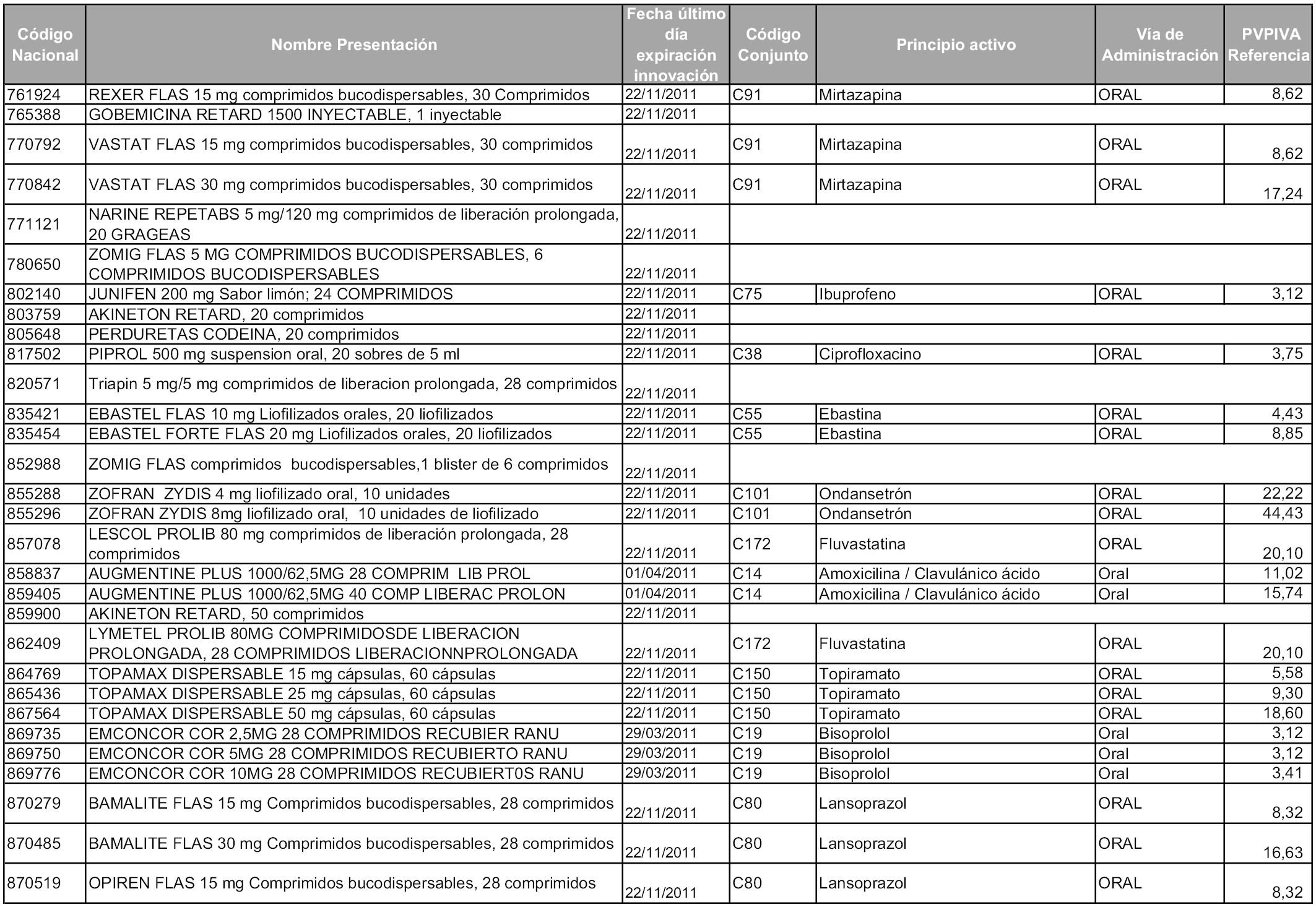 | Código Nacional | Nombre Presentación | Fecha último día expiración innovación | Código Conjunto | Principio activo | Vía de Administración | PVPIVA Referencia |
|---|---|---|---|---|---|---|
| 761924 | REXER FLAS 15 mg comprimidos bucodispersables, 30 Comprimidos | 22/11/2011 | C91 | Mirtazapina | ORAL | 8,62 |
| 765388 | GOBEMICINA RETARD 1500 INYECTABLE, 1 inyectable | 22/11/2011 | | | | |
| 770792 | VASTAT FLAS 15 mg comprimidos bucodispersables, 30 comprimidos | 22/11/2011 | C91 | Mirtazapina | ORAL | 8,62 |
| 770842 | VASTAT FLAS 30 mg comprimidos bucodispersables, 30 comprimidos | 22/11/2011 | C91 | Mirtazapina | ORAL | 17,24 |
| 771121 | NARINE REPETABS 5 mg/120 mg comprimidos de liberación prolongada, 20 GRAGEAS | 22/11/2011 | | | | |
| 780650 | ZOMIG FLAS 5 MG COMPRIMIDOS BUCODISPERSABLES, 6 COMPRIMIDOS BUCODISPERSABLES | 22/11/2011 | | | | |
| 802140 | JUNIFEN 200 mg Sabor limón; 24 COMPRIMIDOS | 22/11/2011 | C75 | Ibuprofeno | ORAL | 3,12 |
| 803759 | AKINETON RETARD, 20 comprimidos | 22/11/2011 | | | | |
| 805648 | PERDURETAS CODEINA, 20 comprimidos | 22/11/2011 | | | | |
| 817502 | PIPROL 500 mg suspension oral, 20 sobres de 5 ml | 22/11/2011 | C38 | Ciprofloxacino | ORAL | 3,75 |
| 820571 | Triapin 5 mg/5 mg comprimidos de liberacion prolongada, 28 comprimidos | 22/11/2011 | | | | |
| 835421 | EBASTEL FLAS 10 mg Liofilizados orales, 20 liofilizados | 22/11/2011 | C55 | Ebastina | ORAL | 4,43 |
| 835454 | EBASTEL FORTE FLAS 20 mg Liofilizados orales, 20 liofilizados | 22/11/2011 | C55 | Ebastina | ORAL | 8,85 |
| 852988 | ZOMIG FLAS comprimidos bucodispersables,1 blister de 6 comprimidos | 22/11/2011 | | | | |
| 855288 | ZOFRAN ZYDIS 4 mg liofilizado oral, 10 unidades | 22/11/2011 | C101 | Ondansetrón | ORAL | 22,22 |
| 855296 | ZOFRAN ZYDIS 8mg liofilizado oral, 10 unidades de liofilizado | 22/11/2011 | C101 | Ondansetrón | ORAL | 44,43 |
| 857078 | LESCOL PROLIB 80 mg comprimidos de liberación prolongada, 28 comprimidos | 22/11/2011 | C172 | Fluvastatina | ORAL | 20,10 |
| 858837 | AUGMENTINE PLUS 1000/62,5MG 28 COMPRIM LIB PROL | 01/04/2011 | C14 | Amoxicilina / Clavulánico ácido | Oral | 11,02 |
| 859405 | AUGMENTINE PLUS 1000/62,5MG 40 COMP LIBERAC PROLON | 01/04/2011 | C14 | Amoxicilina / Clavulánico ácido | Oral | 15,74 |
| 859900 | AKINETON RETARD, 50 comprimidos | 22/11/2011 | | | | |
| 862409 | LYMETEL PROLIB 80MG COMPRIMIDOSDE LIBERACION PROLONGADA, 28 COMPRIMIDOS LIBERACIONNPROLONGADA | 22/11/2011 | C172 | Fluvastatina | ORAL | 20,10 |
| 864769 | TOPAMAX DISPERSABLE 15 mg cápsulas, 60 cápsulas | 22/11/2011 | C150 | Topiramato | ORAL | 5,58 |
| 865436 | TOPAMAX DISPERSABLE 25 mg cápsulas, 60 cápsulas | 22/11/2011 | C150 | Topiramato | ORAL | 9,30 |
| 867564 | TOPAMAX DISPERSABLE 50 mg cápsulas, 60 cápsulas | 22/11/2011 | C150 | Topiramato | ORAL | 18,60 |
| 869735 | EMCONCOR COR 2,5MG 28 COMPRIMIDOS RECUBIER RANU | 29/03/2011 | C19 | Bisoprolol | Oral | 3,12 |
| 869750 | EMCONCOR COR 5MG 28 COMPRIMIDOS RECUBIERTO RANU | 29/03/2011 | C19 | Bisoprolol | Oral | 3,12 |
| 869776 | EMCONCOR COR 10MG 28 COMPRIMIDOS RECUBIERT0S RANU | 29/03/2011 | C19 | Bisoprolol | Oral | 3,41 |
| 870279 | BAMALITE FLAS 15 mg Comprimidos bucodispersables, 28 comprimidos | 22/11/2011 | C80 | Lansoprazol | ORAL | 8,32 |
| 870485 | BAMALITE FLAS 30 mg Comprimidos bucodispersables, 28 comprimidos | 22/11/2011 | C80 | Lansoprazol | ORAL | 16,63 |
| 870519 | OPIREN FLAS 15 mg Comprimidos bucodispersables, 28 comprimidos | 22/11/2011 | C80 | Lansoprazol | ORAL | 8,32 |